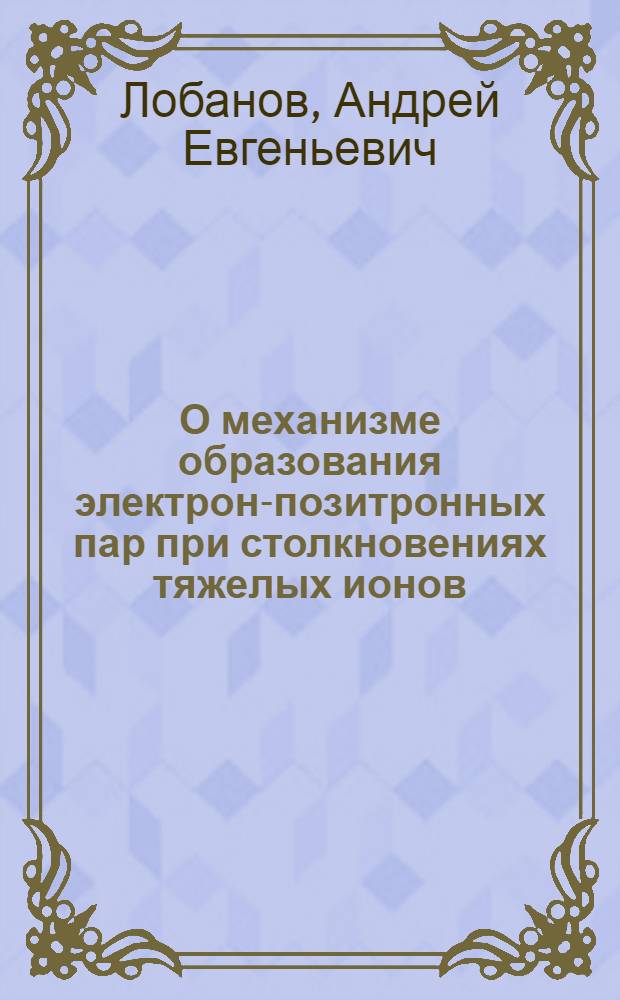 Лобанов, Андрей Евгеньевич

О механизме образования электрон-позитронных пар при столкновениях тяжелых ионов